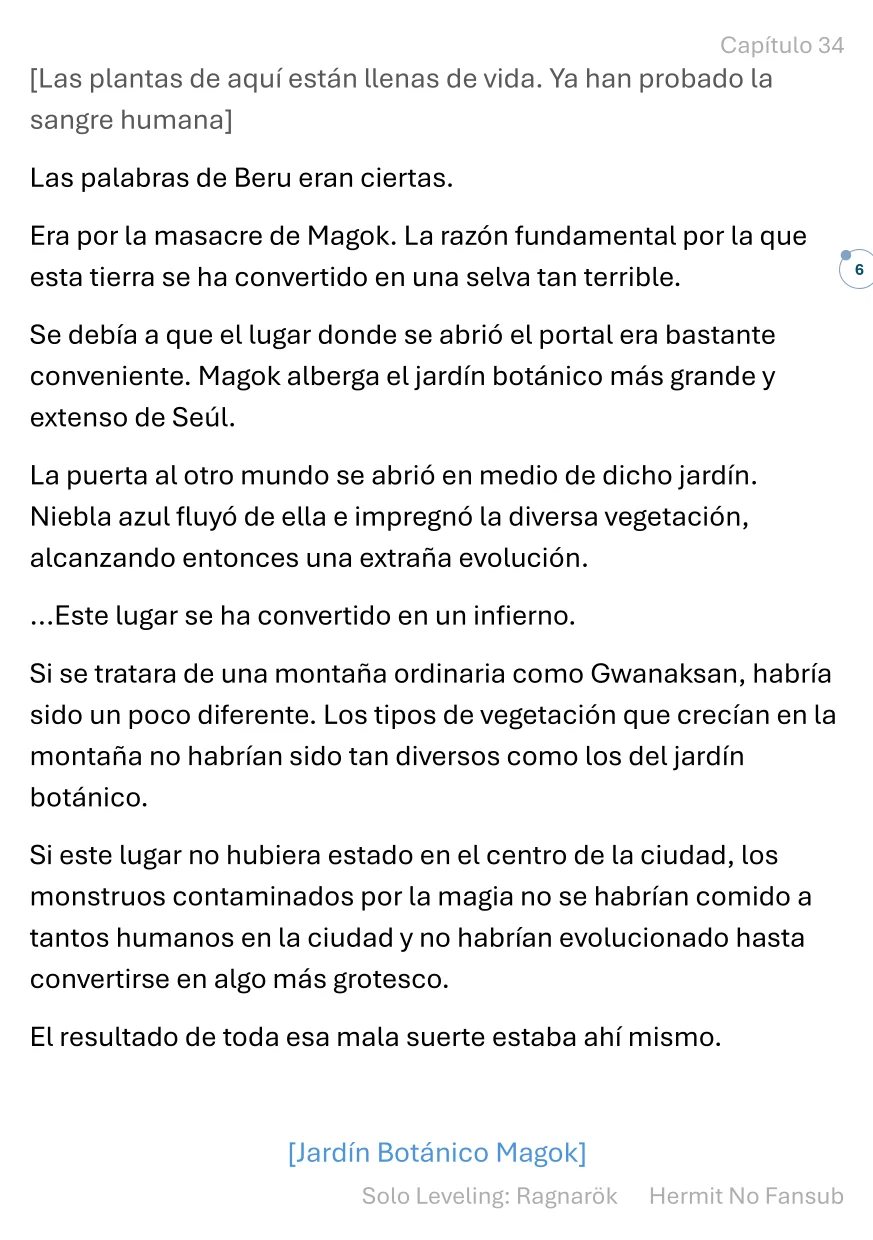 Capítulo 34

[Las plantas de aquí están llenas de vida. Ya han probado la sangre humana]

Las palabras de Beru eran ciertas.

Era por la masacre de Magok. La razón fundamental por la que esta tierra se ha convertido en una selva tan terrible.

6

Se debía a que el lugar donde se abrió el portal era bastante conveniente. Magok alberga el jardín botánico más grande y extenso de Seúl.

La puerta al otro mundo se abrió en medio de dicho jardín. Niebla azul fluyó de ella e impregnó la diversa vegetación, alcanzando entonces una extraña evolución.

...Este lugar se ha convertido en un infierno.

Si se tratara de una montaña ordinaria como Gwanaksan, habría sido un poco diferente. Los tipos de vegetación que crecían en la montaña no habrían sido tan diversos como los del jardín botánico.

Si este lugar no hubiera estado en el centro de la ciudad, los monstruos contaminados por la magia no se habrían comido a tantos humanos en la ciudad y no habrían evolucionado hasta convertirse en algo más grotesco.

El resultado de toda esa mala suerte estaba ahí mismo.

[Jardín Botánico Magok]

Solo Leveling: Ragnarök Hermit No Fansub